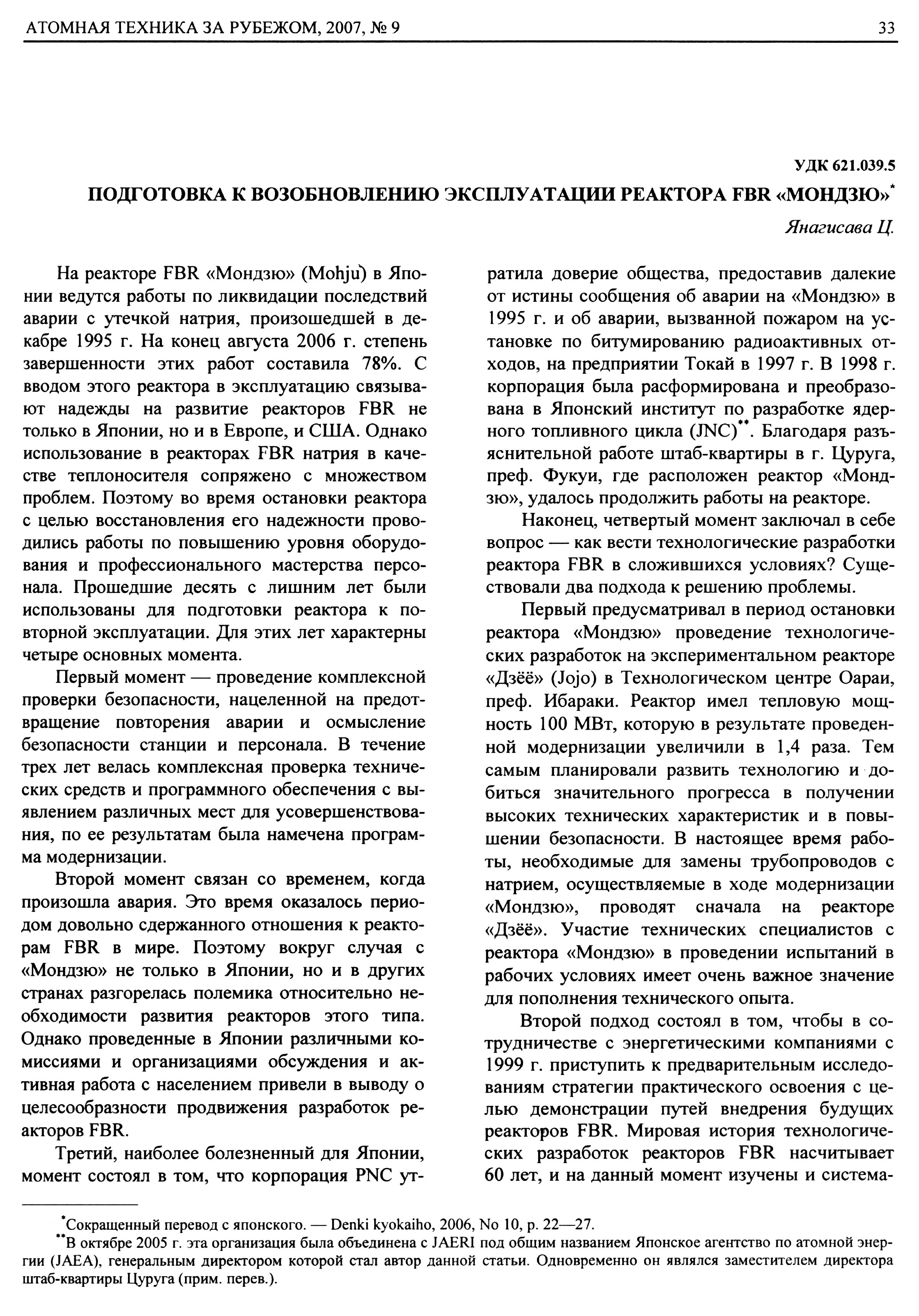 АТОМНАЯ ТЕХНИКА ЗА РУБЕЖОМ, 2007, № 9

33

УДК 621.039.5

ПОДГОТОВКА К ВОЗОБНОВЛЕНИЮ ЭКСПЛУАТАЦИИ РЕАКТОРА FBR «МОНДЗЮ»*

Янагисава Ц.

На реакторе FBR «Мондзю» (Mohju) в Японии ведутся работы по ликвидации последствий аварии с утечкой натрия, произошедшей в декабре 1995 г. На конец августа 2006 г. степень завершенности этих работ составила 78%. С вводом этого реактора в эксплуатацию связывают надежды на развитие реакторов FBR не только в Японии, но и в Европе, и США. Однако использование в реакторах FBR натрия в качестве теплоносителя сопряжено с множеством проблем. Поэтому во время остановки реактора с целью восстановления его надежности проводились работы по повышению уровня оборудования и профессионального мастерства персонала. Прошедшие десять с лишним лет были использованы для подготовки реактора к повторной эксплуатации. Для этих лет характерны четыре основных момента.

Первый момент — проведение комплексной проверки безопасности, нацеленной на предотвращение повторения аварии и осмысление безопасности станции и персонала. В течение трех лет велась комплексная проверка технических средств и программного обеспечения с выявлением различных мест для усовершенствования, по ее результатам была намечена программа модернизации.

Второй момент связан со временем, когда произошла авария. Это время оказалось периодом довольно сдержанного отношения к реакторам FBR в мире. Поэтому вокруг случая с «Мондзю» не только в Японии, но и в других странах разгорелась полемика относительно необходимости развития реакторов этого типа. Однако проведенные в Японии различными комиссиями и организациями обсуждения и активная работа с населением привели в выводу о целесообразности продвижения разработок реакторов FBR.

Третий, наиболее болезненный для Японии, момент состоял в том, что корпорация PNC утратила доверие общества, предоставив далекие от истины сообщения об аварии на «Мондзю» в 1995 г. и об аварии, вызванной пожаром на установке по битумированию радиоактивных отходов, на предприятии Токай в 1997 г. В 1998 г. корпорация была расформирована и преобразована в Японский институт по разработке ядерного топливного цикла (JNC)**. Благодаря разъяснительной работе штаб-квартиры в г. Цуруга, преф. Фукуи, где расположен реактор «Мондзю», удалось продолжить работы на реакторе.

Наконец, четвертый момент заключал в себе вопрос — как вести технологические разработки реактора FBR в сложившихся условиях? Существовали два подхода к решению проблемы.

Первый предусматривал в период остановки реактора «Мондзю» проведение технологических разработок на экспериментальном реакторе «Дзёё» (Jojo) в Технологическом центре Оараи, преф. Ибараки. Реактор имел тепловую мощность 100 МВт, которую в результате проведенной модернизации увеличили в 1,4 раза. Тем самым планировали развить технологию и добиться значительного прогресса в получении высоких технических характеристик и в повышении безопасности. В настоящее время работы, необходимые для замены трубопроводов с натрием, осуществляемые в ходе модернизации «Мондзю», проводят сначала на реакторе «Дзёё». Участие технических специалистов с реактора «Мондзю» в проведении испытаний в рабочих условиях имеет очень важное значение для пополнения технического опыта.

Второй подход состоял в том, чтобы в сотрудничестве с энергетическими компаниями с 1999 г. приступить к предварительным исследованиям стратегии практического освоения с целью демонстрации путей внедрения будущих реакторов FBR. Мировая история технологических разработок реакторов FBR насчитывает 60 лет, и на данный момент изучены и система-

*Сокращенный перевод с японского. — Denki kyokaiho, 2006, No 10, p. 22—27.
**В октябре 2005 г. эта организация была объединена с JAERI под общим названием Японское агентство по атомной энергии (JAEA), генеральным директором которой стал автор данной статьи. Одновременно он являлся заместителем директора штаб-квартиры Цуруга (прим. перев.).